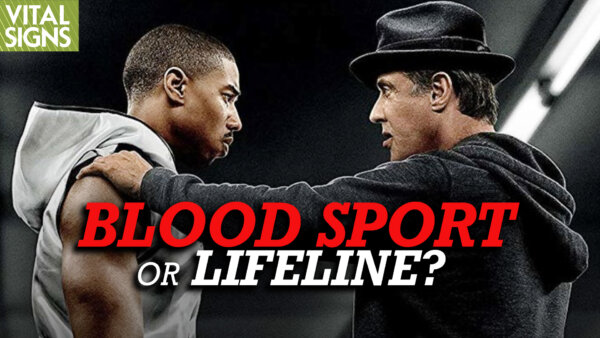 VITAL SIGNS

BLOOD SPORT OR LIFELINE?